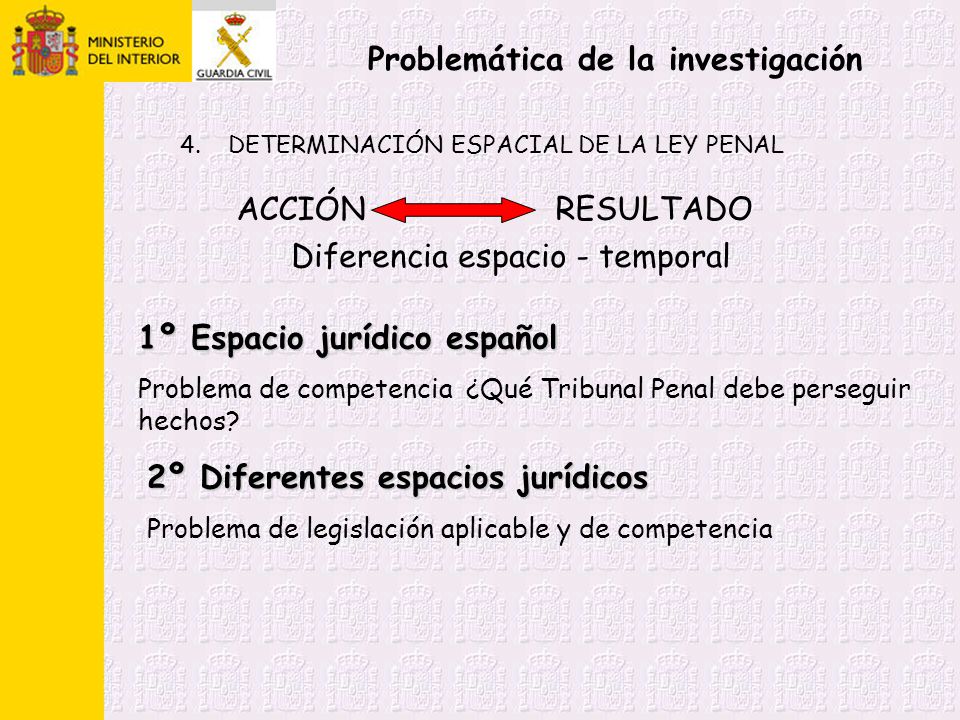 MINISTERIO DEL INTERIOR

GUARDIA CIVIL

Problemática de la investigación

4. DETERMINACIÓN ESPACIAL DE LA LEY PENAL

ACCIÓN RESULTADO

Diferencia espacio - temporal

1º Espacio jurídico español

Problema de competencia ¿Qué Tribunal Penal debe perseguir hechos?

2º Diferentes espacios jurídicos

Problema de legislación aplicable y de competencia